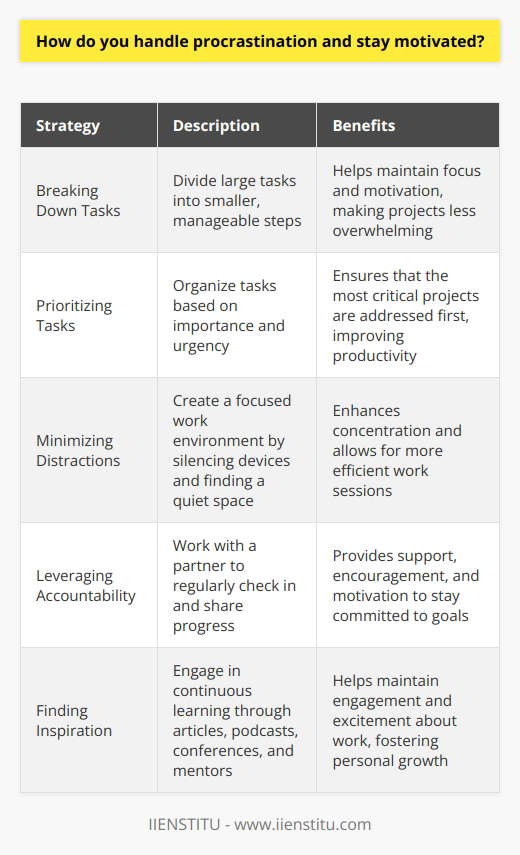 How do you handle procrastination and stay motivated?

| Strategy | Description | Benefits |
|---|---|---|
| Breaking Down Tasks | Divide large tasks into smaller, manageable steps | Helps maintain focus and motivation, making projects less overwhelming |
| Prioritizing Tasks | Organize tasks based on importance and urgency | Ensures that the most critical projects are addressed first, improving productivity |
| Minimizing Distractions | Create a focused work environment by silencing devices and finding a quiet space | Enhances concentration and allows for more efficient work sessions |
| Leveraging Accountability | Work with a partner to regularly check in and share progress | Provides support, encouragement, and motivation to stay committed to goals |
| Finding Inspiration | Engage in continuous learning through articles, podcasts, conferences, and mentors | Helps maintain engagement and excitement about work, fostering personal growth |

IIENSTITU - www.iienstitu.com